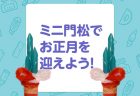 ミニ門松で
お正月を
迎えよう!